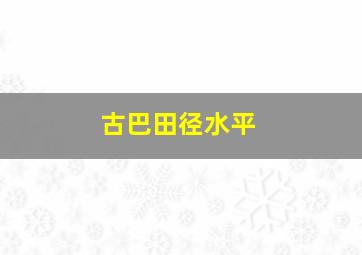 古巴田径水平